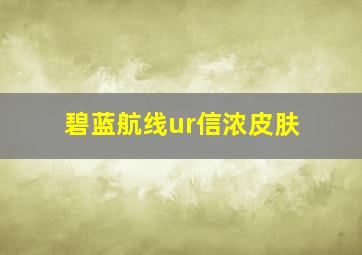 碧蓝航线ur信浓皮肤